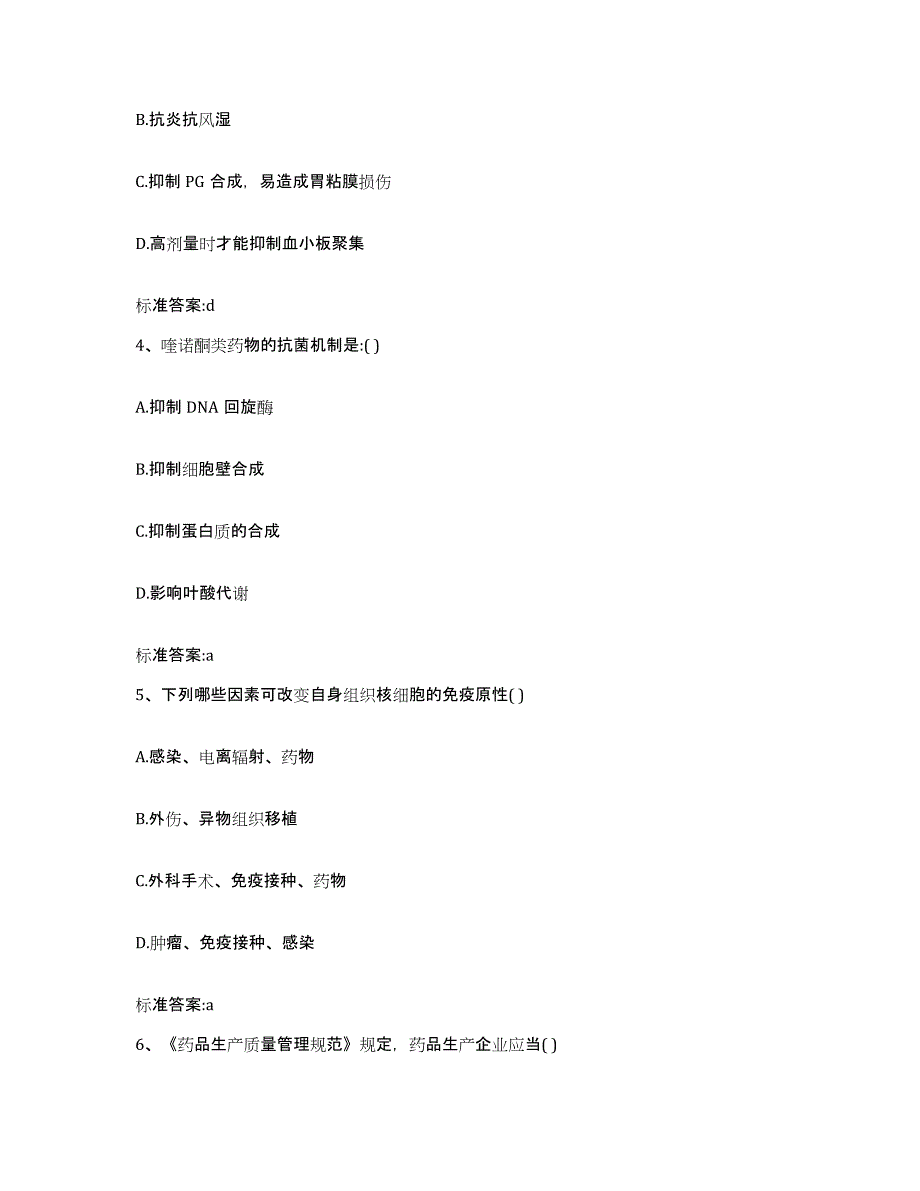 B.抗炎抗风湿

C.抑制 PG 合成，易造成胃粘膜损伤

D.高剂量时才能抑制血小板聚集

标准答案:d

4、喹诺酮类药物的抗菌机制是:( )

A.抑制 DNA 回旋酶

B.抑制细胞壁合成

C.抑制蛋白质的合成

D.影响叶酸代谢

标准答案:a

5、下列哪些因素可改变自身组织核细胞的免疫原性( )

A.感染、电离辐射、药物

B.外伤、异物组织移植

C.外科手术、免疫接种、药物

D.肿瘤、免疫接种、感染

标准答案:a

6、《药品生产质量管理规范》规定，药品生产企业应当( )